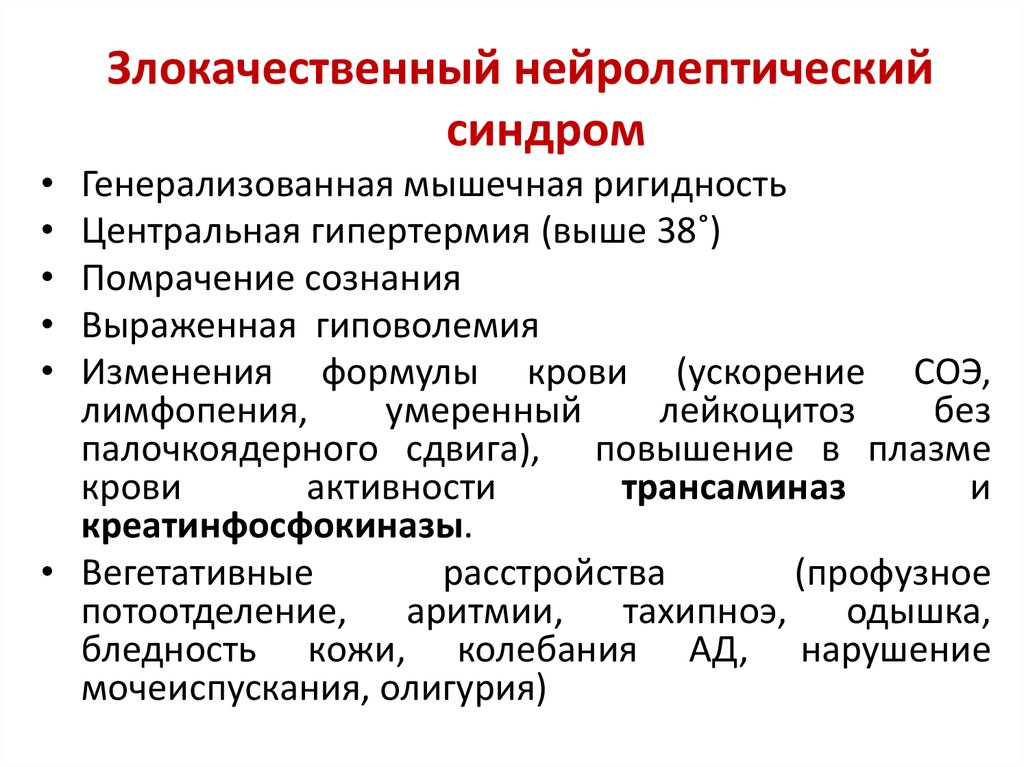 Злокачественный нейролептический синдром

• Генерализованная мышечная ригидность
• Центральная гипертермия (выше 38˚)
• Помрачение сознания
• Выраженная гиповолемия
• Изменения формулы крови (ускорение СОЭ, лимфопения, умеренный лейкоцитоз без палочкоядерного сдвига), повышение в плазме крови активности трансаминаз и креатинфосфокиназы.
• Вегетативные расстройства (профузное потоотделение, аритмии, тахипноэ, одышка, бледность кожи, колебания АД, нарушение мочеиспускания, олигурия)